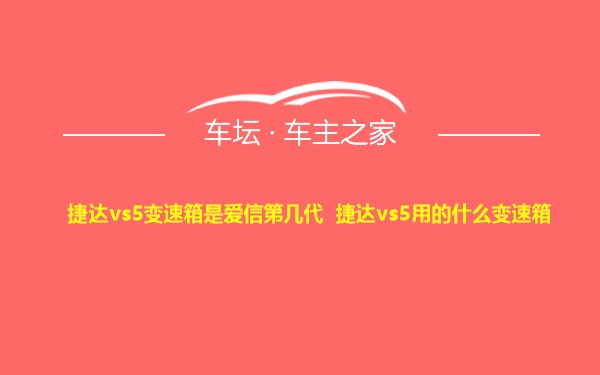 车坛 · 车主之家

捷达vs5变速箱是爱信第几代 捷达vs5用的什么变速箱